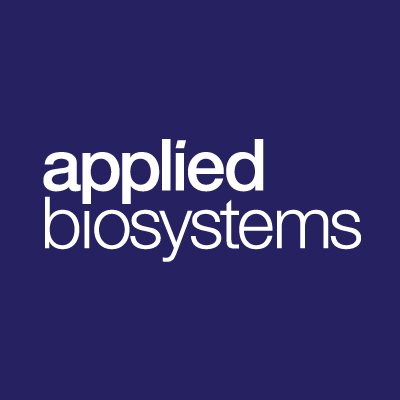 applied
biosystems